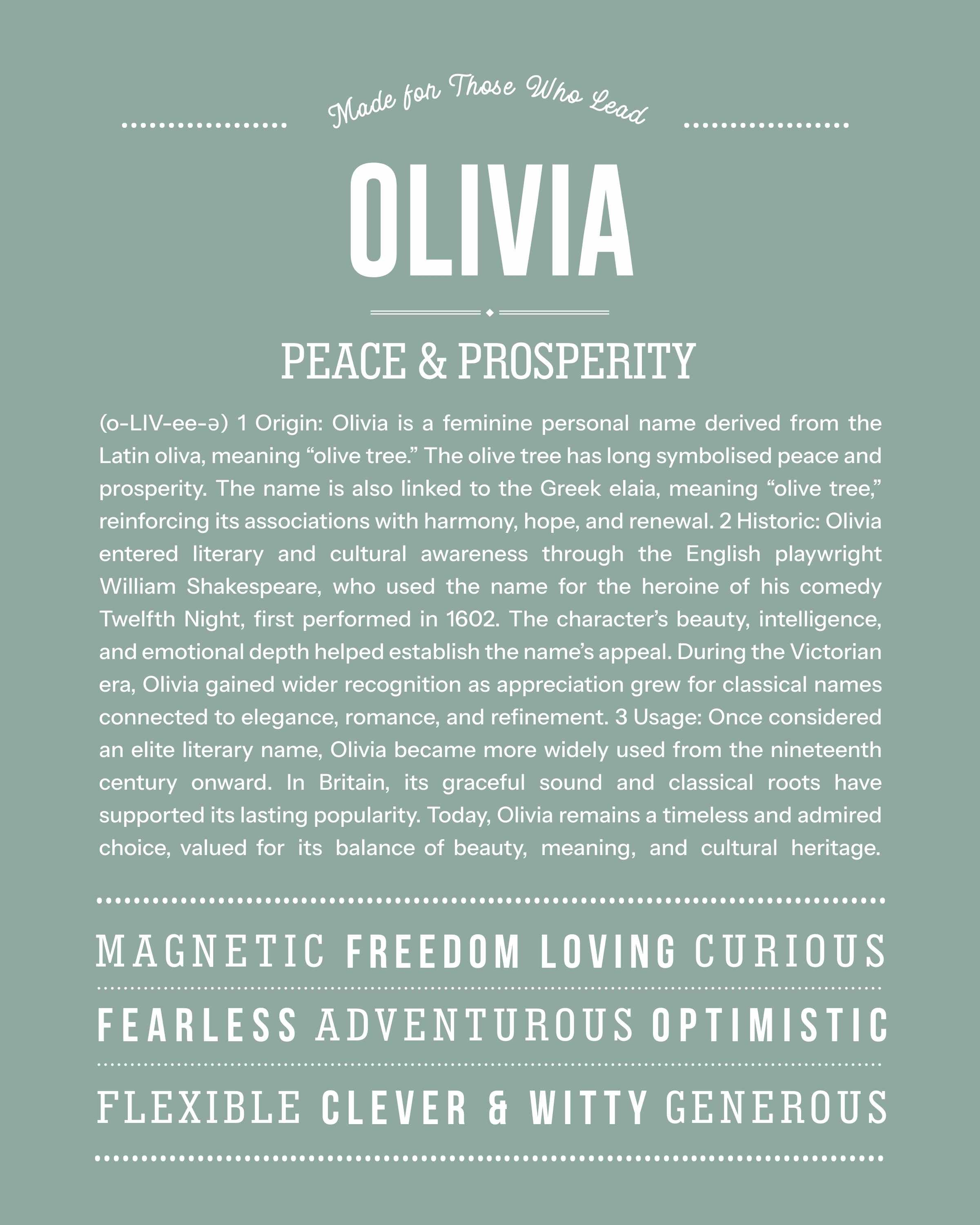 Made for Those Who Lead

OLIVIA

PEACE & PROSPERITY

(o-LIV-ee-ə) 1 Origin: Olivia is a feminine personal name derived from the Latin oliva, meaning “olive tree.” The olive tree has long symbolised peace and prosperity. The name is also linked to the Greek elaia, meaning “olive tree,” reinforcing its associations with harmony, hope, and renewal. 2 Historic: Olivia entered literary and cultural awareness through the English playwright William Shakespeare, who used the name for the heroine of his comedy Twelfth Night, first performed in 1602. The character’s beauty, intelligence, and emotional depth helped establish the name’s appeal. During the Victorian era, Olivia gained wider recognition as appreciation grew for classical names connected to elegance, romance, and refinement. 3 Usage: Once considered an elite literary name, Olivia became more widely used from the nineteenth century onward. In Britain, its graceful sound and classical roots have supported its lasting popularity. Today, Olivia remains a timeless and admired choice, valued for its balance of beauty, meaning, and cultural heritage.

MAGNETIC FREEDOM LOVING CURIOUS

FEARLESS ADVENTUROUS OPTIMISTIC

FLEXIBLE CLEVER & WITTY GENEROUS